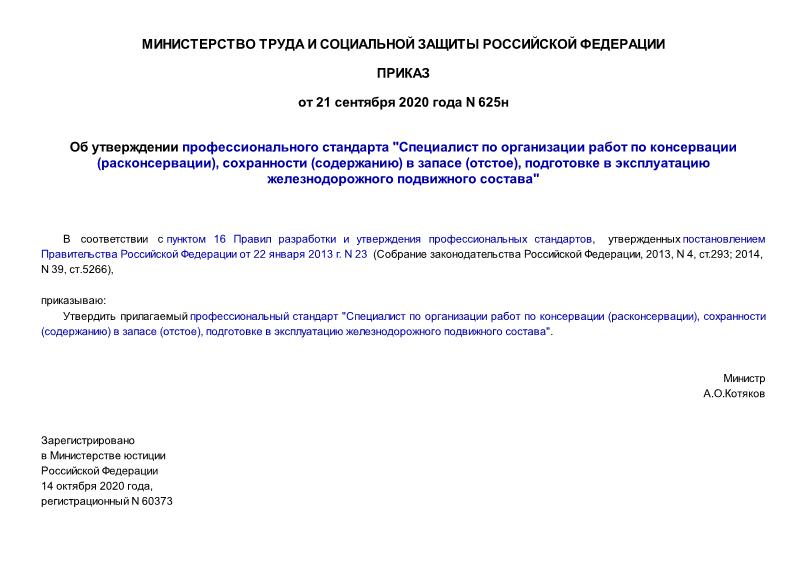 МИНИСТЕРСТВО ТРУДА И СОЦИАЛЬНОЙ ЗАЩИТЫ РОССИЙСКОЙ ФЕДЕРАЦИИ

ПРИКАЗ

от 21 сентября 2020 года N 625н

Об утверждении профессионального стандарта "Специалист по организации работ по консервации (расконсервации), сохранности (содержанию) в запасе (отстое), подготовке в эксплуатацию железнодорожного подвижного состава"

В соответствии с пунктом 16 Правил разработки и утверждения профессиональных стандартов, утвержденных постановлением Правительства Российской Федерации от 22 января 2013 г. N 23 (Собрание законодательства Российской Федерации, 2013, N 4, ст.293; 2014, N 39, ст.5266),

приказываю:

Утвердить прилагаемый профессиональный стандарт "Специалист по организации работ по консервации (расконсервации), сохранности (содержанию) в запасе (отстое), подготовке в эксплуатацию железнодорожного подвижного состава".

Министр
А.О.Котяков

Зарегистрировано
в Министерстве юстиции
Российской Федерации
14 октября 2020 года,
регистрационный N 60373